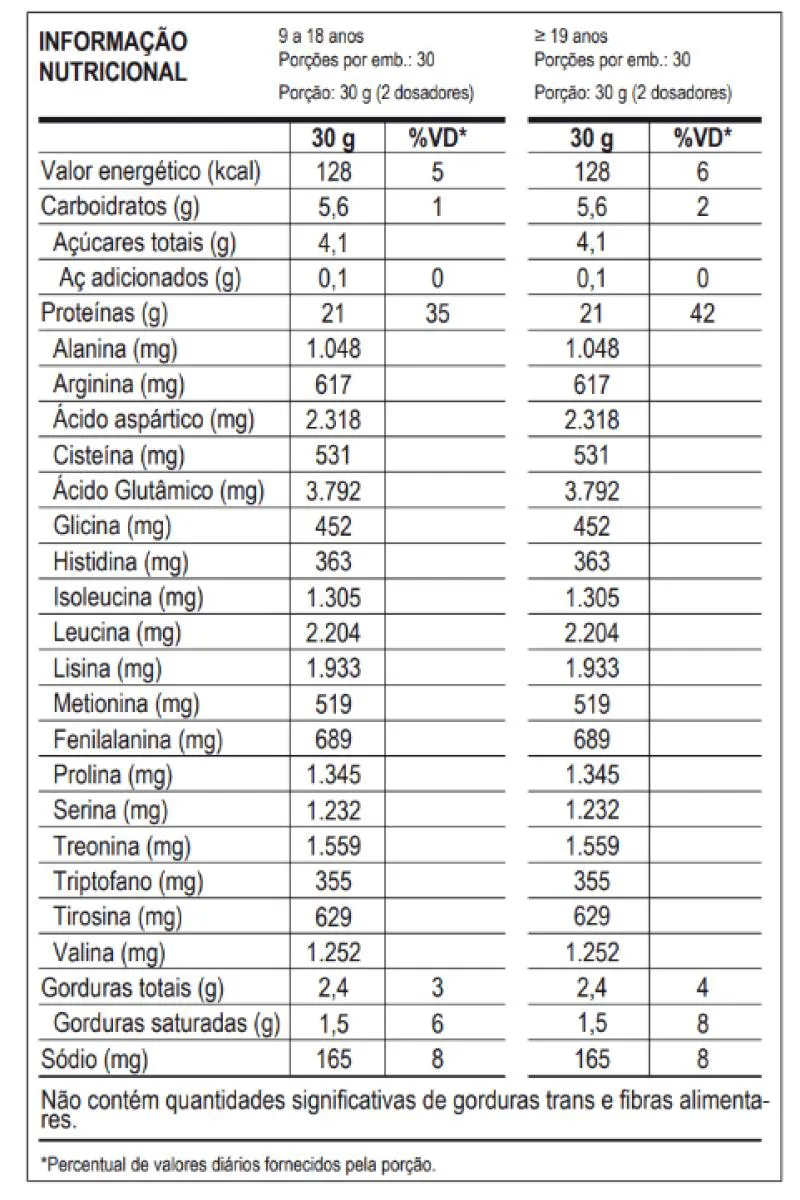 INFORMAÇÃO NUTRICIONAL

9 a 18 anos
Porções por emb.: 30
Porção: 30 g (2 dosadores)

≥ 19 anos
Porções por emb.: 30
Porção: 30 g (2 dosadores)

| | 30 g | %VD* | 30 g | %VD* |
|---|---|---|---|---|
| Valor energético (kcal) | 128 | 5 | 128 | 6 |
| Carboidratos (g) | 5,6 | 1 | 5,6 | 2 |
| Açúcares totais (g) | 4,1 | | 4,1 | |
| Aç adicionados (g) | 0,1 | 0 | 0,1 | 0 |
| Proteínas (g) | 21 | 35 | 21 | 42 |
| Alanina (mg) | 1.048 | | 1.048 | |
| Arginina (mg) | 617 | | 617 | |
| Ácido aspártico (mg) | 2.318 | | 2.318 | |
| Cisteína (mg) | 531 | | 531 | |
| Ácido Glutâmico (mg) | 3.792 | | 3.792 | |
| Glicina (mg) | 452 | | 452 | |
| Histidina (mg) | 363 | | 363 | |
| Isoleucina (mg) | 1.305 | | 1.305 | |
| Leucina (mg) | 2.204 | | 2.204 | |
| Lisina (mg) | 1.933 | | 1.933 | |
| Metionina (mg) | 519 | | 519 | |
| Fenilalanina (mg) | 689 | | 689 | |
| Prolina (mg) | 1.345 | | 1.345 | |
| Serina (mg) | 1.232 | | 1.232 | |
| Treonina (mg) | 1.559 | | 1.559 | |
| Triptofano (mg) | 355 | | 355 | |
| Tirosina (mg) | 629 | | 629 | |
| Valina (mg) | 1.252 | | 1.252 | |
| Gorduras totais (g) | 2,4 | 3 | 2,4 | 4 |
| Gorduras saturadas (g) | 1,5 | 6 | 1,5 | 8 |
| Sódio (mg) | 165 | 8 | 165 | 8 |

Não contém quantidades significativas de gorduras trans e fibras alimentares.

*Percentual de valores diários fornecidos pela porção.